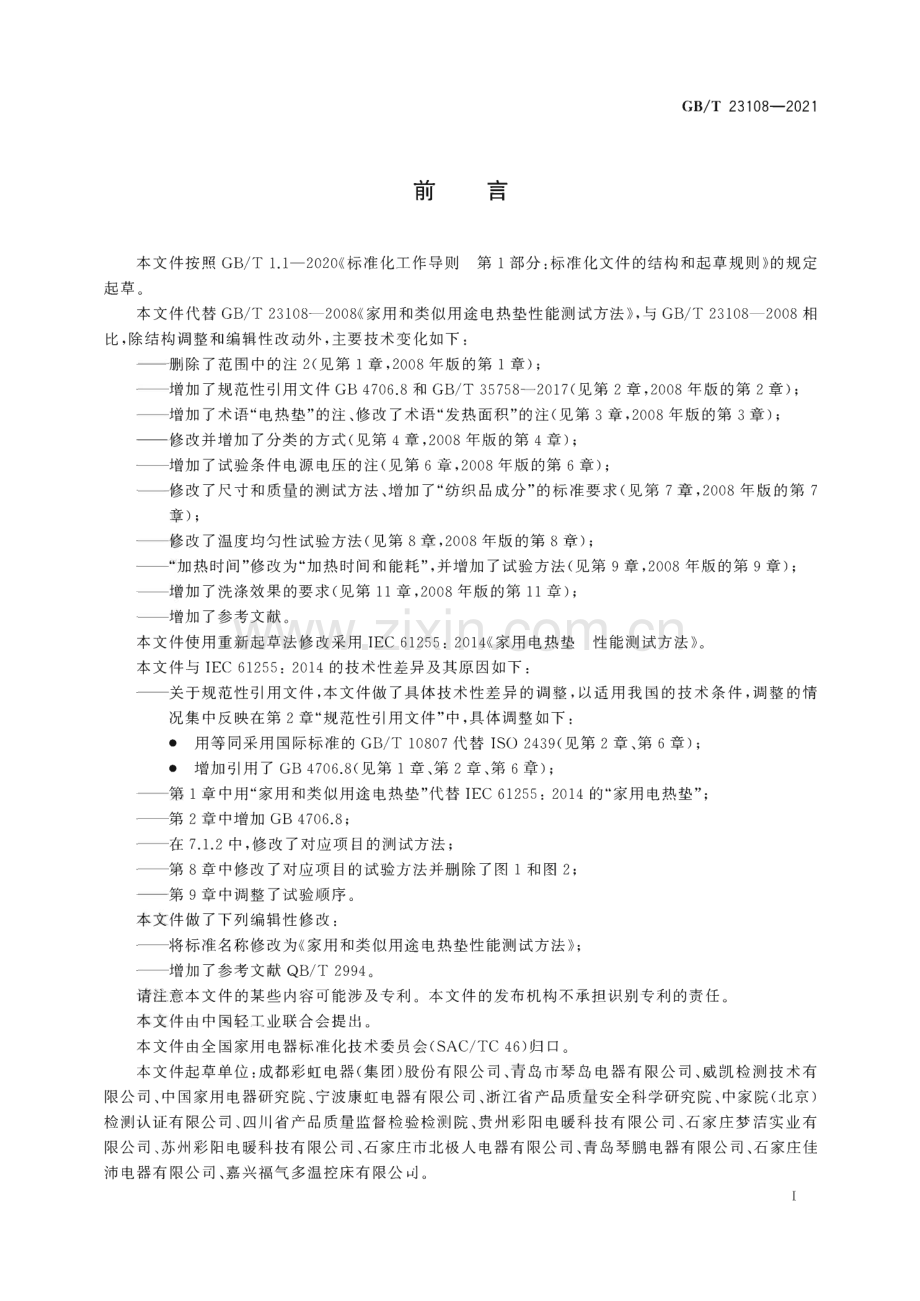 GB/T 23108—2021

前言

本文件按照GB/T 1.1—2020《标准化工作导则 第1部分：标准化文件的结构和起草规则》的规定起草。

本文件代替GB/T 23108—2008《家用和类似用途电热垫性能测试方法》，与GB/T 23108—2008相比，除结构调整和编辑性改动外，主要技术变化如下：

——删除了范围中的注2（见第1章，2008年版的第1章）；

——增加了规范性引用文件GB 4706.8和GB/T 35758—2017（见第2章，2008年版的第2章）；

——增加了术语“电热垫”的注、修改了术语“发热面积”的注（见第3章，2008年版的第3章）；

——修改并增加了分类的方式（见第4章，2008年版的第4章）；

——增加了试验条件电源电压的注（见第6章，2008年版的第6章）；

——修改了尺寸和质量的测试方法、增加了“纺织品成分”的标准要求（见第7章，2008年版的第7章）；

——修改了温度均匀性试验方法（见第8章，2008年版的第8章）；

——“加热时间”修改为“加热时间和能耗”，并增加了试验方法（见第9章，2008年版的第9章）；

——增加了洗涤效果的要求（见第11章，2008年版的第11章）；

——增加了参考文献。

本文件使用重新起草法修改采用IEC 61255：2014《家用电热垫 性能测试方法》。

本文件与IEC 61255：2014的技术性差异及其原因如下：

——关于规范性引用文件，本文件做了具体技术性差异的调整，以适用我国的技术条件，调整的情况集中反映在第2章“规范性引用文件”中，具体调整如下：

• 用等同采用国际标准的GB/T 10807代替ISO 2439（见第2章、第6章）；

• 增加引用了GB 4706.8（见第1章、第2章、第6章）；

——第1章中用“家用和类似用途电热垫”代替IEC 61255：2014的“家用电热垫”；

——第2章中增加GB 4706.8；

——在7.1.2中，修改了对应项目的测试方法；

——第8章中修改了对应项目的试验方法并删除了图1和图2；

——第9章中调整了试验顺序。

本文件做了下列编辑性修改：

——将标准名称修改为《家用和类似用途电热垫性能测试方法》；

——增加了参考文献QB/T 2994。

请注意本文件的某些内容可能涉及专利。本文件的发布机构不承担识别专利的责任。

本文件由中国轻工业联合会提出。

本文件由全国家用电器标准化技术委员会（SAC/TC 46）归口。

本文件起草单位：成都彩虹电器（集团）股份有限公司、青岛市琴岛电器有限公司、威凯检测技术有限公司、中国家用电器研究院、宁波康虹电器有限公司、浙江省产品质量安全科学研究院、中家院（北京）检测认证有限公司、四川省产品质量监督检验检测院、贵州彩阳电暖科技有限公司、石家庄梦洁实业有限公司、苏州彩阳电暖科技有限公司、石家庄市北极人电器有限公司、青岛琴鹏电器有限公司、石家庄佳沛电器有限公司、嘉兴福气多温控床有限公司。

I

www.zixin.com.cn